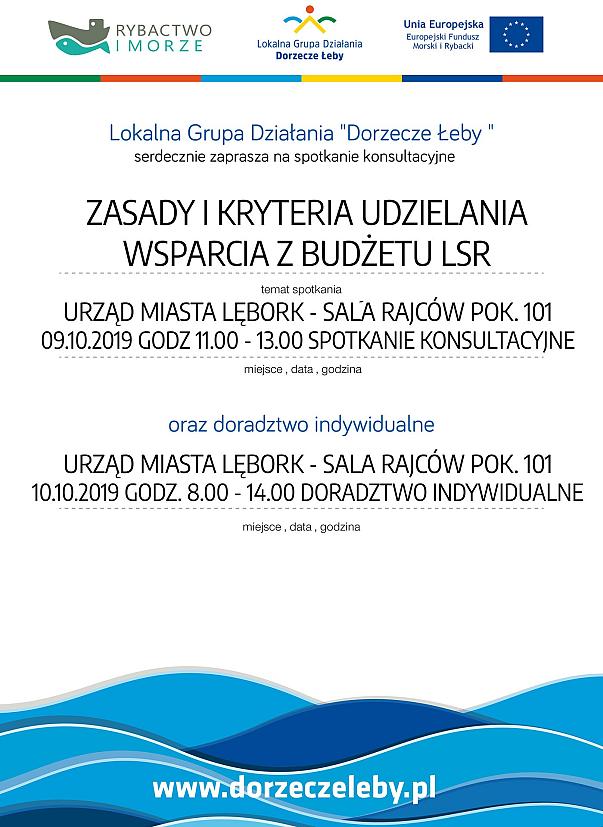 RYBACTWO I MORZE

Lokalna Grupa Działania Dorzecze Łeby

Unia Europejska
Europejski Fundusz Morski i Rybacki

Lokalna Grupa Działania "Dorzecze Łeby "
serdecznie zaprasza na spotkanie konsultacyjne

ZASADY I KRYTERIA UDZIELANIA WSPARCIA Z BUDŻETU LSR

temat spotkania

URZĄD MIASTA LĘBORK - SALA RAJCÓW POK. 101
09.10.2019 GODZ 11.00 - 13.00 SPOTKANIE KONSULTACYJNE

miejsce , data , godzina

oraz doradztwo indywidualne

URZĄD MIASTA LĘBORK - SALA RAJCÓW POK. 101
10.10.2019 GODZ. 8.00 - 14.00 DORADZTWO INDYWIDUALNE

miejsce , data , godzina

www.dorzeczeleby.pl